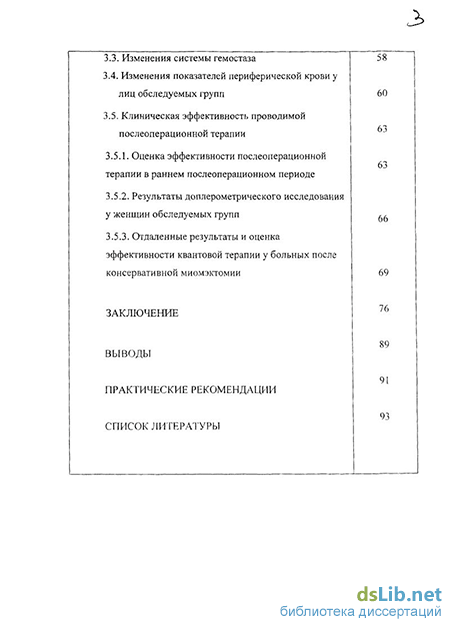 3

| | |
|---|---|
| 3.3. Изменения системы гемостаза | 58 |
| 3.4. Изменения показателей периферической крови у лиц обследуемых групп | 60 |
| 3.5. Клиническая эффективность проводимой послеоперационной терапии | 63 |
| 3.5.1. Оценка эффективности послеоперационной терапии в раннем послеоперационном периоде | 63 |
| 3.5.2. Результаты доплерометрического исследования у женщин обследуемых групп | 66 |
| 3.5.3. Отдаленные результаты и оценка эффективности квантовой терапии у больных после консервативной миомэктомии | 69 |
| ЗАКЛЮЧЕНИЕ | 76 |
| ВЫВОДЫ | 89 |
| ПРАКТИЧЕСКИЕ РЕКОМЕНДАЦИИ | 91 |
| СПИСОК ЛИТЕРАТУРЫ | 93 |

dsLib.net
библиотека диссертаций